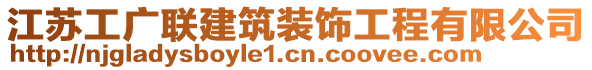 江苏工广联建筑装饰工程有限公司
http://njgladysboyle1.cn.coovee.com